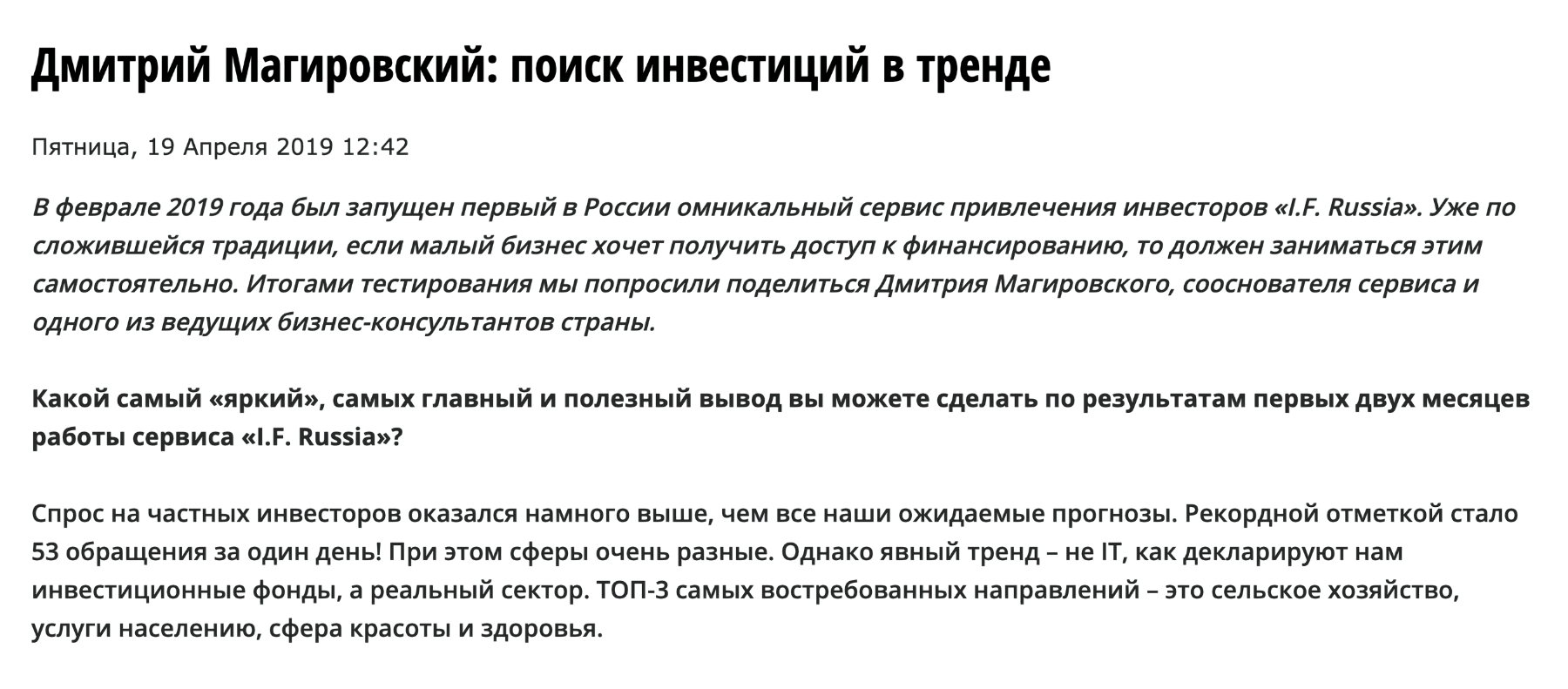 Дмитрий Магировский: поиск инвестиций в тренде

Пятница, 19 Апреля 2019 12:42

В феврале 2019 года был запущен первый в России омникальный сервис привлечения инвесторов «I.F. Russia». Уже по сложившейся традиции, если малый бизнес хочет получить доступ к финансированию, то должен заниматься этим самостоятельно. Итогами тестирования мы попросили поделиться Дмитрия Магировского, сооснователя сервиса и одного из ведущих бизнес-консультантов страны.

Какой самый «яркий», самых главный и полезный вывод вы можете сделать по результатам первых двух месяцев работы сервиса «I.F. Russia»?

Спрос на частных инвесторов оказался намного выше, чем все наши ожидаемые прогнозы. Рекордной отметкой стало 53 обращения за один день! При этом сферы очень разные. Однако явный тренд – не IT, как декларируют нам инвестиционные фонды, а реальный сектор. ТОП-3 самых востребованных направлений – это сельское хозяйство, услуги населению, сфера красоты и здоровья.